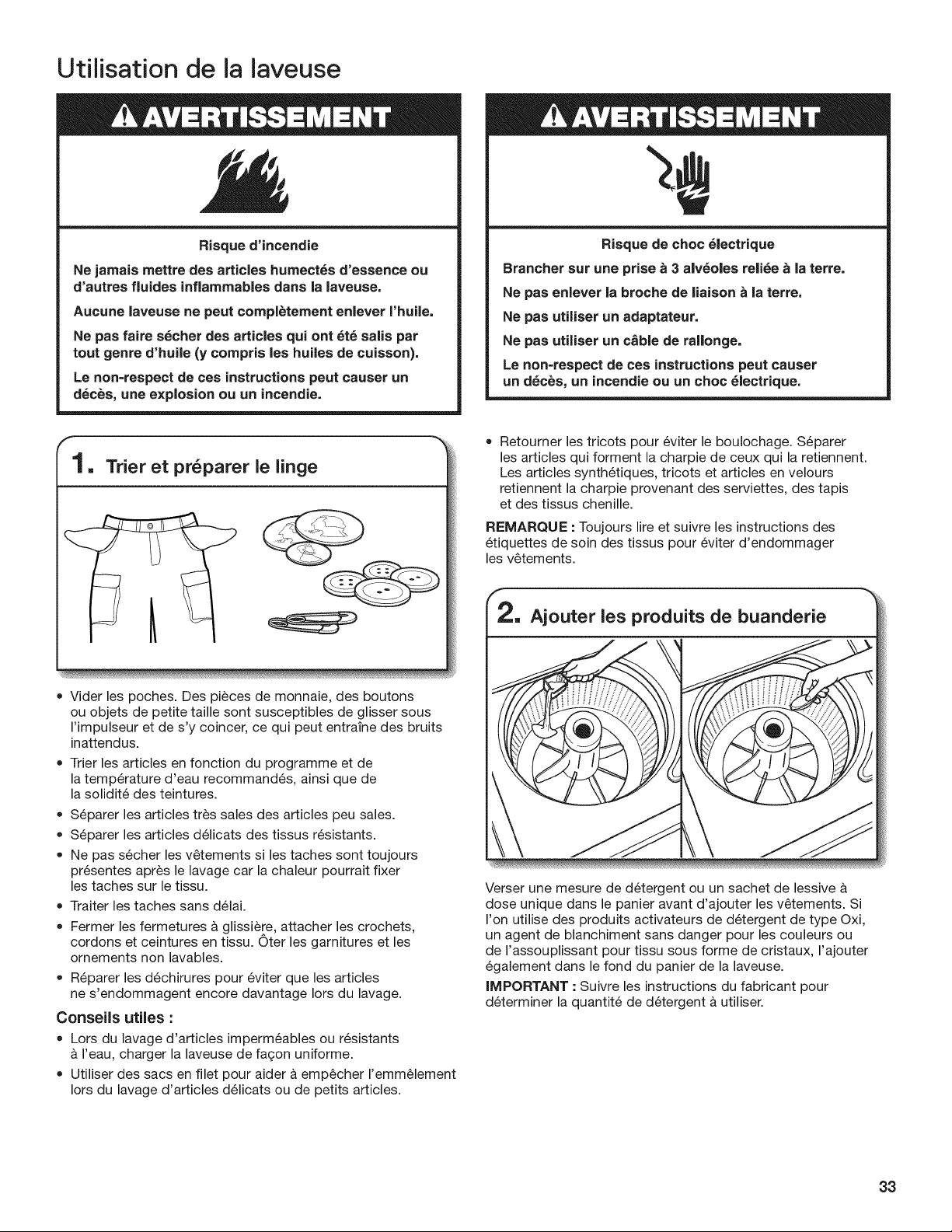 Utilisation de la laveuse

AVERTISSEMENT

Risque d'incendie

Ne jamais mettre des articles humectés d'essence ou d'autres fluides inflammables dans la laveuse.

Aucune laveuse ne peut complètement enlever l'huile.

Ne pas faire sécher des articles qui ont été salis par tout genre d'huile (y compris les huiles de cuisson).

Le non-respect de ces instructions peut causer un décès, une explosion ou un incendie.

1. Trier et préparer le linge

• Vider les poches. Des pièces de monnaie, des boutons ou objets de petite taille sont susceptibles de glisser sous l'impulseur et de s'y coincer, ce qui peut entraîne des bruits inattendus.
• Trier les articles en fonction du programme et de la température d'eau recommandés, ainsi que de la solidité des teintures.
• Séparer les articles très sales des articles peu sales.
• Séparer les articles délicats des tissus résistants.
• Ne pas sécher les vêtements si les taches sont toujours présentes après le lavage car la chaleur pourrait fixer les taches sur le tissu.
• Traiter les taches sans délai.
• Fermer les fermetures à glissière, attacher les crochets, cordons et ceintures en tissu. Ôter les garnitures et les ornements non lavables.
• Réparer les déchirures pour éviter que les articles ne s'endommagent encore davantage lors du lavage.

Conseils utiles :

• Lors du lavage d'articles imperméables ou résistants à l'eau, charger la laveuse de façon uniforme.
• Utiliser des sacs en filet pour aider à empêcher l'emmêlement lors du lavage d'articles délicats ou de petits articles.

AVERTISSEMENT

Risque de choc électrique

Brancher sur une prise à 3 alvéoles reliée à la terre.

Ne pas enlever la broche de liaison à la terre.

Ne pas utiliser un adaptateur.

Ne pas utiliser un câble de rallonge.

Le non-respect de ces instructions peut causer un décès, un incendie ou un choc électrique.

• Retourner les tricots pour éviter le boulochage. Séparer les articles qui forment la charpie de ceux qui la retiennent. Les articles synthétiques, tricots et articles en velours retiennent la charpie provenant des serviettes, des tapis et des tissus chenille.

REMARQUE : Toujours lire et suivre les instructions des étiquettes de soin des tissus pour éviter d'endommager les vêtements.

2. Ajouter les produits de buanderie

Verser une mesure de détergent ou un sachet de lessive à dose unique dans le panier avant d'ajouter les vêtements. Si l'on utilise des produits activateurs de détergent de type Oxi, un agent de blanchiment sans danger pour les couleurs ou de l'assouplissant pour tissu sous forme de cristaux, l'ajouter également dans le fond du panier de la laveuse.

IMPORTANT : Suivre les instructions du fabricant pour déterminer la quantité de détergent à utiliser.

33